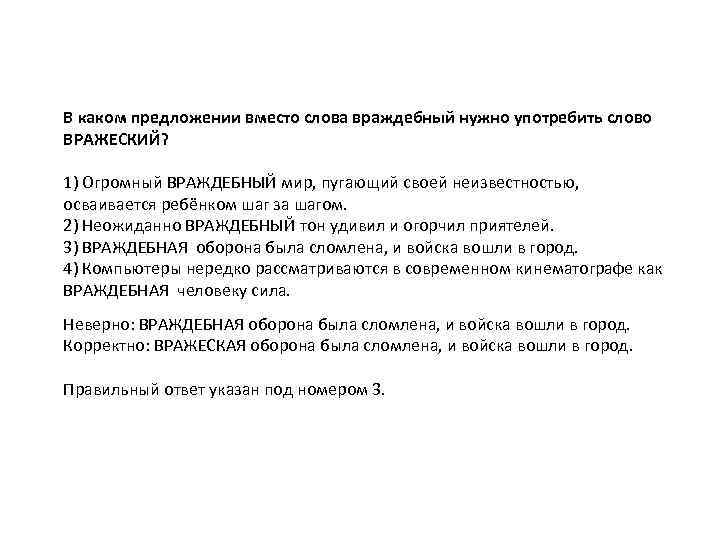 В каком предложении вместо слова враждебный нужно употребить слово ВРАЖЕСКИЙ?

1) Огромный ВРАЖДЕБНЫЙ мир, пугающий своей неизвестностью, осваивается ребёнком шаг за шагом.
2) Неожиданно ВРАЖДЕБНЫЙ тон удивил и огорчил приятелей.
3) ВРАЖДЕБНАЯ оборона была сломлена, и войска вошли в город.
4) Компьютеры нередко рассматриваются в современном кинематографе как ВРАЖДЕБНАЯ человеку сила.

Неверно: ВРАЖДЕБНАЯ оборона была сломлена, и войска вошли в город.
Корректно: ВРАЖЕСКАЯ оборона была сломлена, и войска вошли в город.

Правильный ответ указан под номером 3.